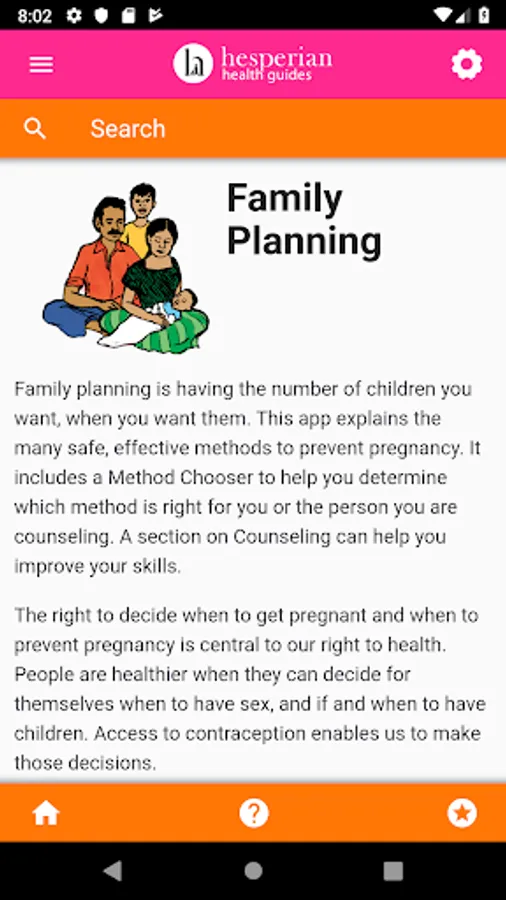 8:02

hesperian
health guides

Search

Family Planning

Family planning is having the number of children you want, when you want them. This app explains the many safe, effective methods to prevent pregnancy. It includes a Method Chooser to help you determine which method is right for you or the person you are counseling. A section on Counseling can help you improve your skills.

The right to decide when to get pregnant and when to prevent pregnancy is central to our right to health. People are healthier when they can decide for themselves when to have sex, and if and when to have children. Access to contraception enables us to make those decisions.